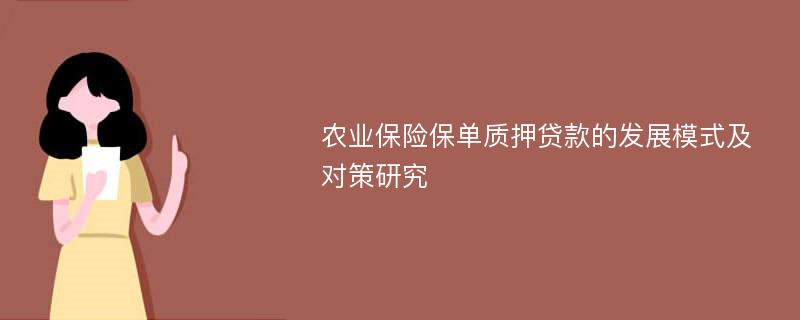 农业保险保单质押贷款的发展模式及对策研究